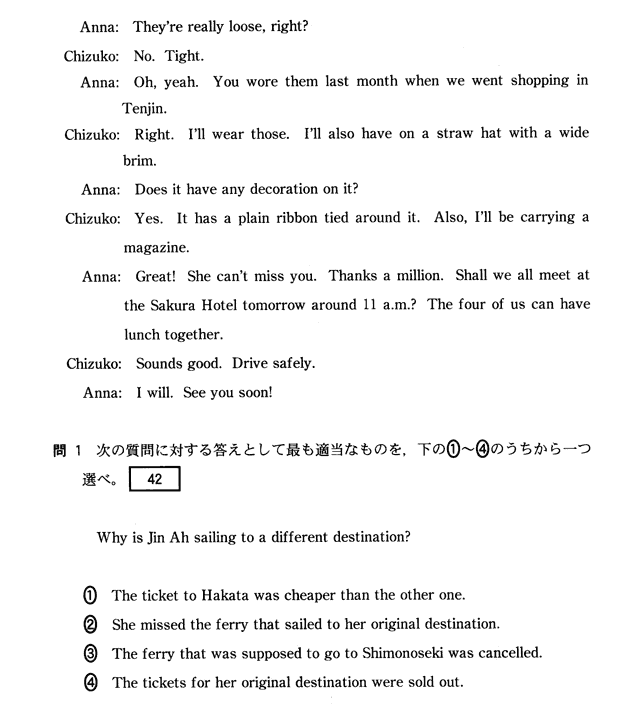 Anna: They're really loose, right?

Chizuko: No. Tight.

Anna: Oh, yeah. You wore them last month when we went shopping in Tenjin.

Chizuko: Right. I'll wear those. I'll also have on a straw hat with a wide brim.

Anna: Does it have any decoration on it?

Chizuko: Yes. It has a plain ribbon tied around it. Also, I'll be carrying a magazine.

Anna: Great! She can't miss you. Thanks a million. Shall we all meet at the Sakura Hotel tomorrow around 11 a.m.? The four of us can have lunch together.

Chizuko: Sounds good. Drive safely.

Anna: I will. See you soon!

問 1 次の質問に対する答えとして最も適当なものを，下の①～④のうちから一つ選べ。 42

Why is Jin Ah sailing to a different destination?

① The ticket to Hakata was cheaper than the other one.
② She missed the ferry that sailed to her original destination.
③ The ferry that was supposed to go to Shimonoseki was cancelled.
④ The tickets for her original destination were sold out.